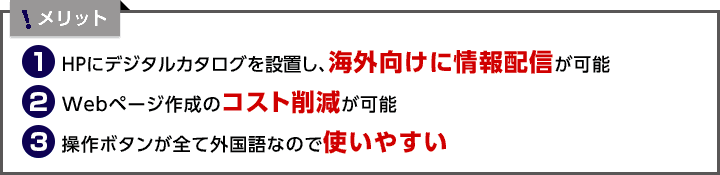 ! メリット

1 HPにデジタルカタログを設置し、海外向けに情報配信が可能

2 Webページ作成のコスト削減が可能

3 操作ボタンが全て外国語なので使いやすい